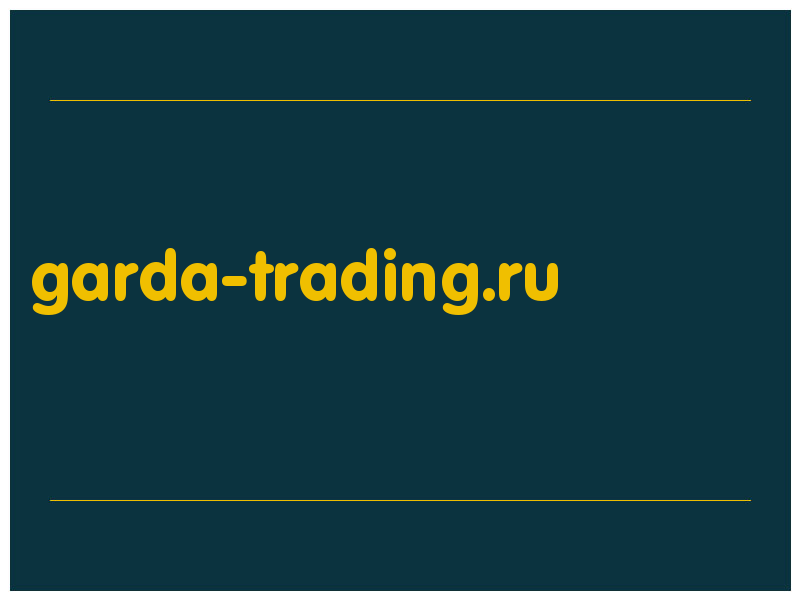 garda-trading.ru